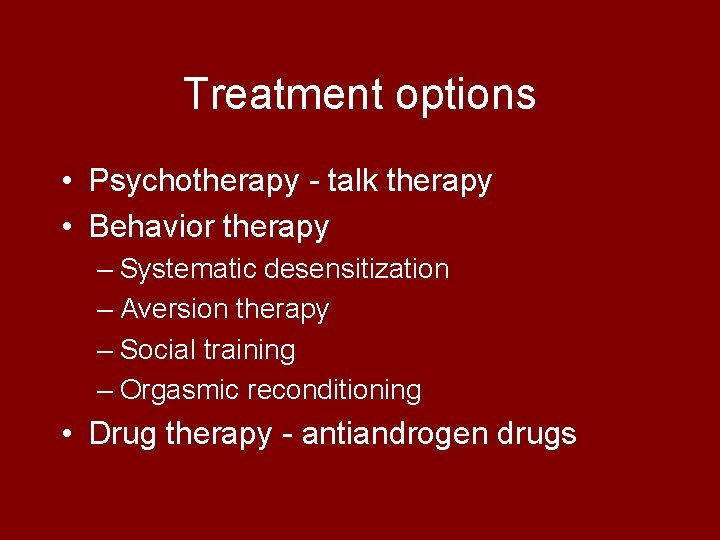 Treatment options

• Psychotherapy - talk therapy
• Behavior therapy
– Systematic desensitization
– Aversion therapy
– Social training
– Orgasmic reconditioning
• Drug therapy - antiandrogen drugs